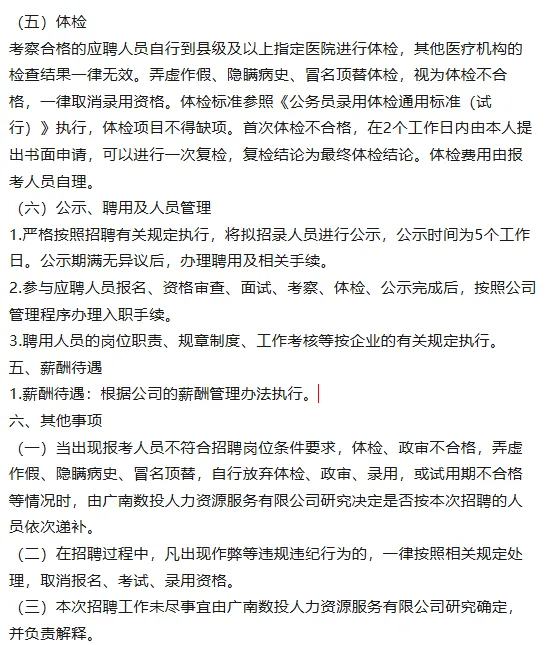 （五）体检
考察合格的应聘人员自行到县级及以上指定医院进行体检，其他医疗机构的检查结果一律无效。弄虚作假、隐瞒病史、冒名顶替体检，视为体检不合格，一律取消录用资格。体检标准参照《公务员录用体检通用标准（试行）》执行，体检项目不得缺项。首次体检不合格，在2个工作日内由本人提出书面申请，可以进行一次复检，复检结论为最终体检结论。体检费用由报考人员自理。
（六）公示、聘用及人员管理
1.严格按照招聘有关规定执行，将拟招录人员进行公示，公示时间为5个工作日。公示期满无异议后，办理聘用及相关手续。
2.参与应聘人员报名、资格审查、面试、考察、体检、公示完成后，按照公司管理程序办理入职手续。
3.聘用人员的岗位职责、规章制度、工作考核等按企业的有关规定执行。
五、薪酬待遇
1.薪酬待遇：根据公司的薪酬管理办法执行。
六、其他事项
（一）当出现报考人员不符合招聘岗位条件要求，体检、政审不合格，弄虚作假、隐瞒病史、冒名顶替，自行放弃体检、政审、录用，或试用期不合格等情况时，由广南数投人力资源服务有限公司研究决定是否按本次招聘的人员依次递补。
（二）在招聘过程中，凡出现作弊等违规违纪行为的，一律按照相关规定处理，取消报名、考试、录用资格。
（三）本次招聘工作未尽事宜由广南数投人力资源服务有限公司研究确定，并负责解释。